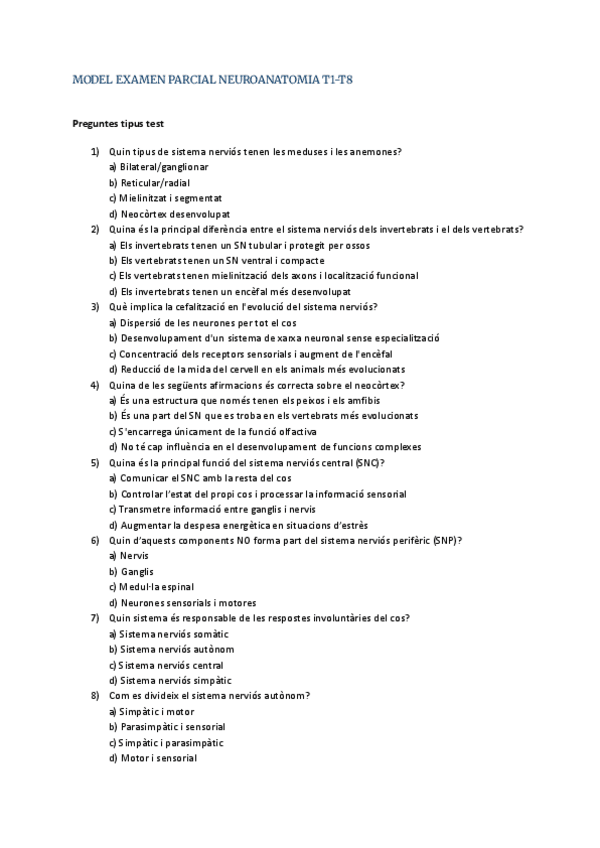 MODEL EXAMEN PARCIAL NEUROANATOMIA T1-T8

Preguntes tipus test

1) Quin tipus de sistema nerviós tenen les meduses i les anemones?
a) Bilateral/ganglionar
b) Reticular/radial
c) Mielinitzat i segmentat
d) Neocòrtex desenvolupat

2) Quina és la principal diferència entre el sistema nerviós dels invertebrats i el dels vertebrats?
a) Els invertebrats tenen un SN tubular i protegit per ossos
b) Els vertebrats tenen un SN ventral i compacte
c) Els vertebrats tenen mielinització dels axons i localització funcional
d) Els invertebrats tenen un encèfal més desenvolupat

3) Què implica la cefalització en l'evolució del sistema nerviós?
a) Dispersió de les neurones per tot el cos
b) Desenvolupament d'un sistema de xarxa neuronal sense especialització
c) Concentració dels receptors sensorials i augment de l'encèfal
d) Reducció de la mida del cervell en els animals més evolucionats

4) Quina de les següents afirmacions és correcta sobre el neocòrtex?
a) És una estructura que només tenen els peixos i els amfibis
b) És una part del SN que es troba en els vertebrats més evolucionats
c) S'encarrega únicament de la funció olfactiva
d) No té cap influència en el desenvolupament de funcions complexes

5) Quina és la principal funció del sistema nerviós central (SNC)?
a) Comunicar el SNC amb la resta del cos
b) Controlar l'estat del propi cos i processar la informació sensorial
c) Transmetre informació entre ganglis i nervis
d) Augmentar la despesa energètica en situacions d'estrès

6) Quin d'aquests components NO forma part del sistema nerviós perifèric (SNP)?
a) Nervis
b) Ganglis
c) Medul·la espinal
d) Neurones sensorials i motores

7) Quin sistema és responsable de les respostes involuntàries del cos?
a) Sistema nerviós somàtic
b) Sistema nerviós autònom
c) Sistema nerviós central
d) Sistema nerviós simpàtic

8) Com es divideix el sistema nerviós autònom?
a) Simpàtic i motor
b) Parasimpàtic i sensorial
c) Simpàtic i parasimpàtic
d) Motor i sensorial